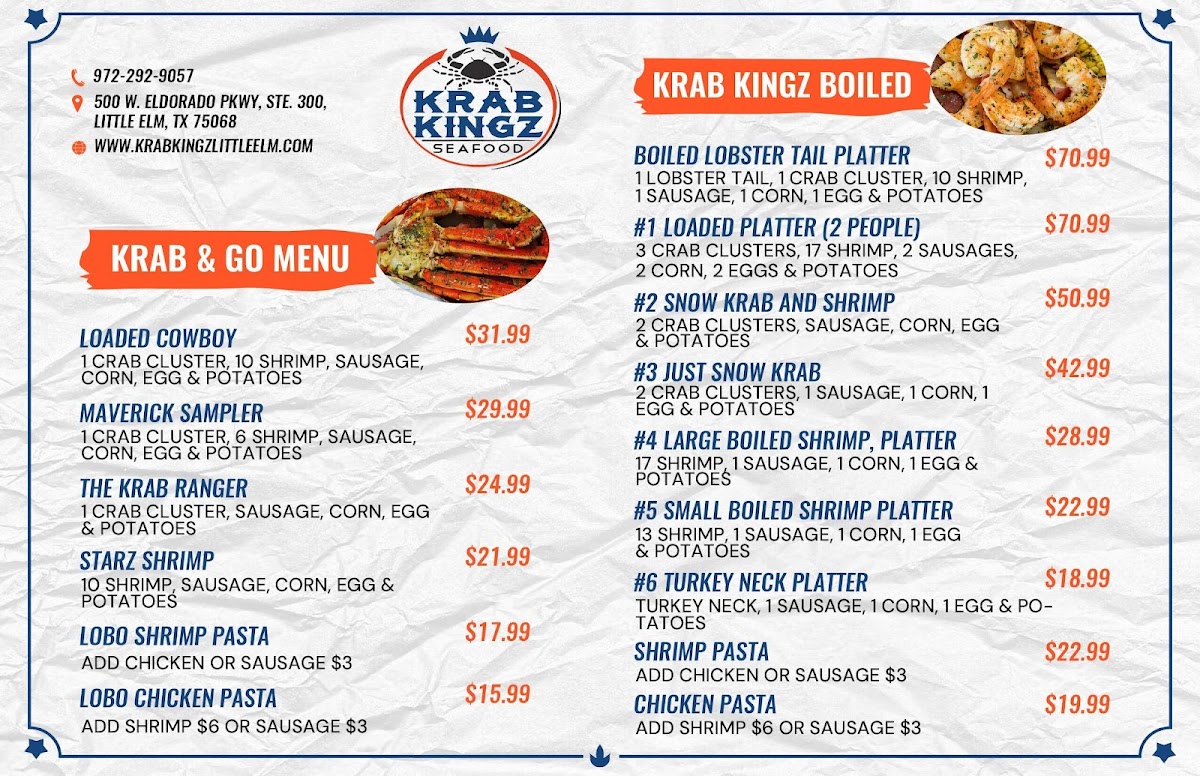 972-292-9057

500 W. ELDORADO PKWY, STE. 300, LITTLE ELM, TX 75068

WWW.KRABKINGZLITTLEELM.COM

KRAB KINGZ SEAFOOD

KRAB & GO MENU

LOADED COWBOY
$31.99
1 CRAB CLUSTER, 10 SHRIMP, SAUSAGE, CORN, EGG & POTATOES

MAVERICK SAMPLER
$29.99
1 CRAB CLUSTER, 6 SHRIMP, SAUSAGE, CORN, EGG & POTATOES

THE KRAB RANGER
$24.99
1 CRAB CLUSTER, SAUSAGE, CORN, EGG & POTATOES

STARZ SHRIMP
$21.99
10 SHRIMP, SAUSAGE, CORN, EGG & POTATOES

LOBO SHRIMP PASTA
$17.99
ADD CHICKEN OR SAUSAGE $3

LOBO CHICKEN PASTA
$15.99
ADD SHRIMP $6 OR SAUSAGE $3

KRAB KINGZ BOILED

BOILED LOBSTER TAIL PLATTER
$70.99
1 LOBSTER TAIL, 1 CRAB CLUSTER, 10 SHRIMP, 1 SAUSAGE, 1 CORN, 1 EGG & POTATOES

#1 LOADED PLATTER (2 PEOPLE)
$70.99
3 CRAB CLUSTERS, 17 SHRIMP, 2 SAUSAGES, 2 CORN, 2 EGGS & POTATOES

#2 SNOW KRAB AND SHRIMP
$50.99
2 CRAB CLUSTERS, SAUSAGE, CORN, EGG & POTATOES

#3 JUST SNOW KRAB
$42.99
2 CRAB CLUSTERS, 1 SAUSAGE, 1 CORN, 1 EGG & POTATOES

#4 LARGE BOILED SHRIMP, PLATTER
$28.99
17 SHRIMP, 1 SAUSAGE, 1 CORN, 1 EGG & POTATOES

#5 SMALL BOILED SHRIMP PLATTER
$22.99
13 SHRIMP, 1 SAUSAGE, 1 CORN, 1 EGG & POTATOES

#6 TURKEY NECK PLATTER
$18.99
TURKEY NECK, 1 SAUSAGE, 1 CORN, 1 EGG & POTATOES

SHRIMP PASTA
$22.99
ADD CHICKEN OR SAUSAGE $3

CHICKEN PASTA
$19.99
ADD SHRIMP $6 OR SAUSAGE $3